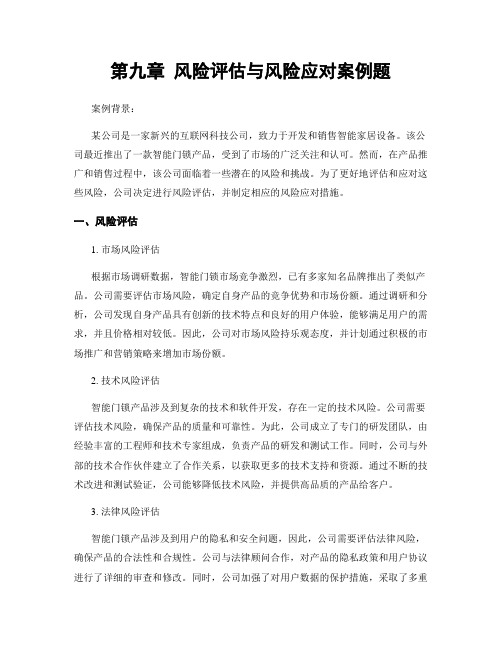 第九章 风险评估与风险应对案例题

案例背景：

某公司是一家新兴的互联网科技公司，致力于开发和销售智能家居设备。该公司最近推出了一款智能门锁产品，受到了市场的广泛关注和认可。然而，在产品推广和销售过程中，该公司面临着一些潜在的风险和挑战。为了更好地评估和应对这些风险，公司决定进行风险评估，并制定相应的风险应对措施。

一、风险评估

1. 市场风险评估

根据市场调研数据，智能门锁市场竞争激烈，已有多家知名品牌推出了类似产品。公司需要评估市场风险，确定自身产品的竞争优势和市场份额。通过调研和分析，公司发现自身产品具有创新的技术特点和良好的用户体验，能够满足用户的需求，并且价格相对较低。因此，公司对市场风险持乐观态度，并计划通过积极的市场推广和营销策略来增加市场份额。

2. 技术风险评估

智能门锁产品涉及到复杂的技术和软件开发，存在一定的技术风险。公司需要评估技术风险，确保产品的质量和可靠性。为此，公司成立了专门的研发团队，由经验丰富的工程师和技术专家组成，负责产品的研发和测试工作。同时，公司与外部的技术合作伙伴建立了合作关系，以获取更多的技术支持和资源。通过不断的技术改进和测试验证，公司能够降低技术风险，并提供高品质的产品给客户。

3. 法律风险评估

智能门锁产品涉及到用户的隐私和安全问题，因此，公司需要评估法律风险，确保产品的合法性和合规性。公司与法律顾问合作，对产品的隐私政策和用户协议进行了详细的审查和修改。同时，公司加强了对用户数据的保护措施，采取了多重